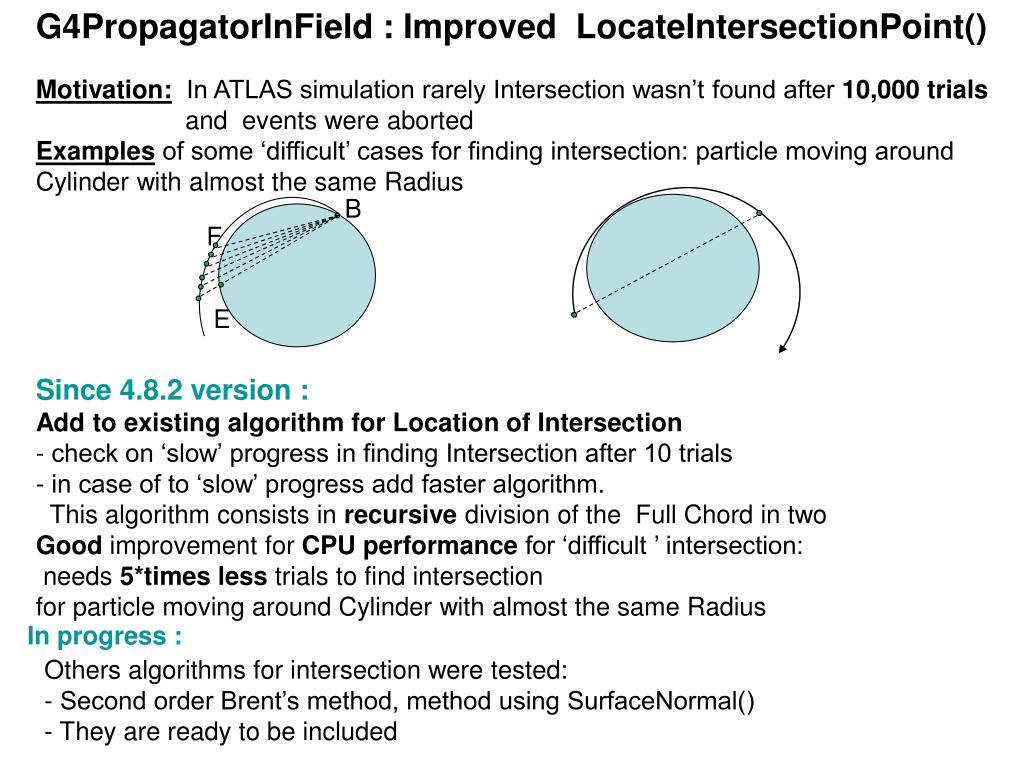 G4PropagatorInField : Improved LocateIntersectionPoint()

Motivation: In ATLAS simulation rarely Intersection wasn't found after 10,000 trials and events were aborted

Examples of some 'difficult' cases for finding intersection: particle moving around Cylinder with almost the same Radius

B

F

E

Since 4.8.2 version :

Add to existing algorithm for Location of Intersection

- check on 'slow' progress in finding Intersection after 10 trials

- in case of to 'slow' progress add faster algorithm.

This algorithm consists in recursive division of the Full Chord in two

Good improvement for CPU performance for 'difficult ' intersection: needs 5*times less trials to find intersection for particle moving around Cylinder with almost the same Radius

In progress :

Others algorithms for intersection were tested:

- Second order Brent's method, method using SurfaceNormal()

- They are ready to be included